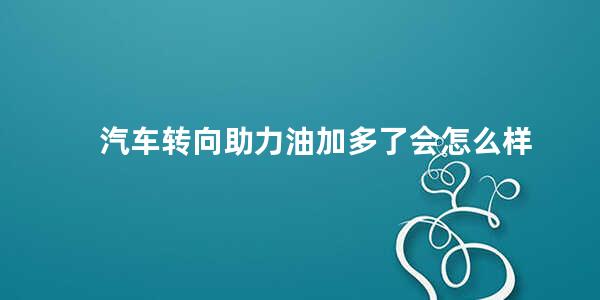 汽车转向助力油加多了会怎么样